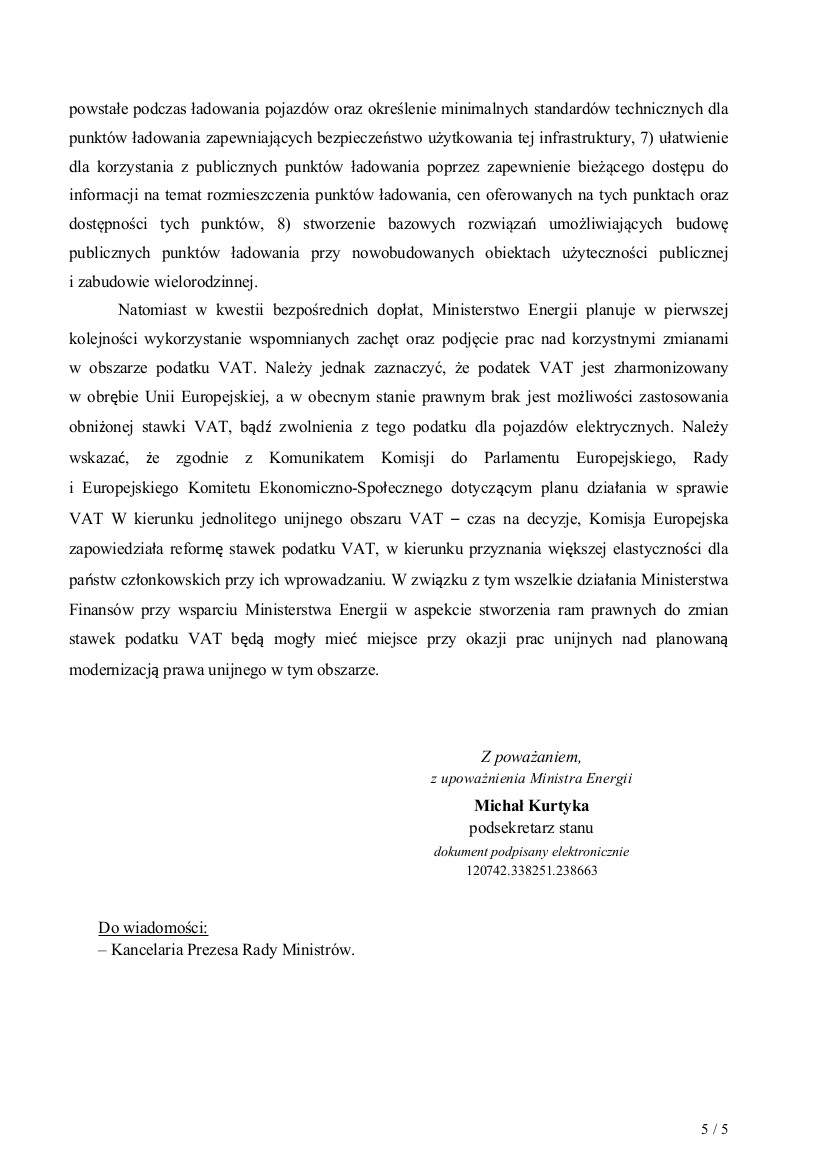 powstałe podczas ładowania pojazdów oraz określenie minimalnych standardów technicznych dla punktów ładowania zapewniających bezpieczeństwo użytkowania tej infrastruktury, 7) ułatwienie dla korzystania z publicznych punktów ładowania poprzez zapewnienie bieżącego dostępu do informacji na temat rozmieszczenia punktów ładowania, cen oferowanych na tych punktach oraz dostępności tych punktów, 8) stworzenie bazowych rozwiązań umożliwiających budowę publicznych punktów ładowania przy nowobudowanych obiektach użyteczności publicznej i zabudowie wielorodzinnej.

Natomiast w kwestii bezpośrednich dopłat, Ministerstwo Energii planuje w pierwszej kolejności wykorzystanie wspomnianych zachęt oraz podjęcie prac nad korzystnymi zmianami w obszarze podatku VAT. Należy jednak zaznaczyć, że podatek VAT jest zharmonizowany w obrębie Unii Europejskiej, a w obecnym stanie prawnym brak jest możliwości zastosowania obniżonej stawki VAT, bądź zwolnienia z tego podatku dla pojazdów elektrycznych. Należy wskazać, że zgodnie z Komunikatem Komisji do Parlamentu Europejskiego, Rady i Europejskiego Komitetu Ekonomiczno-Społecznego dotyczącym planu działania w sprawie VAT W kierunku jednolitego unijnego obszaru VAT – czas na decyzje, Komisja Europejska zapowiedziała reformę stawek podatku VAT, w kierunku przyznania większej elastyczności dla państw członkowskich przy ich wprowadzaniu. W związku z tym wszelkie działania Ministerstwa Finansów przy wsparciu Ministerstwa Energii w aspekcie stworzenia ram prawnych do zmian stawek podatku VAT będą mogły mieć miejsce przy okazji prac unijnych nad planowaną modernizacją prawa unijnego w tym obszarze.

Z poważaniem,
z upoważnienia Ministra Energii
Michał Kurtyka
podsekretarz stanu
dokument podpisany elektronicznie
120742.338251.238663

Do wiadomości:
– Kancelaria Prezesa Rady Ministrów.

5 / 5